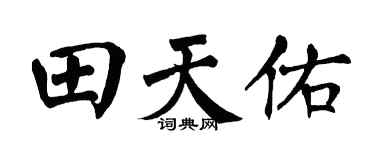 田天佑

词典网